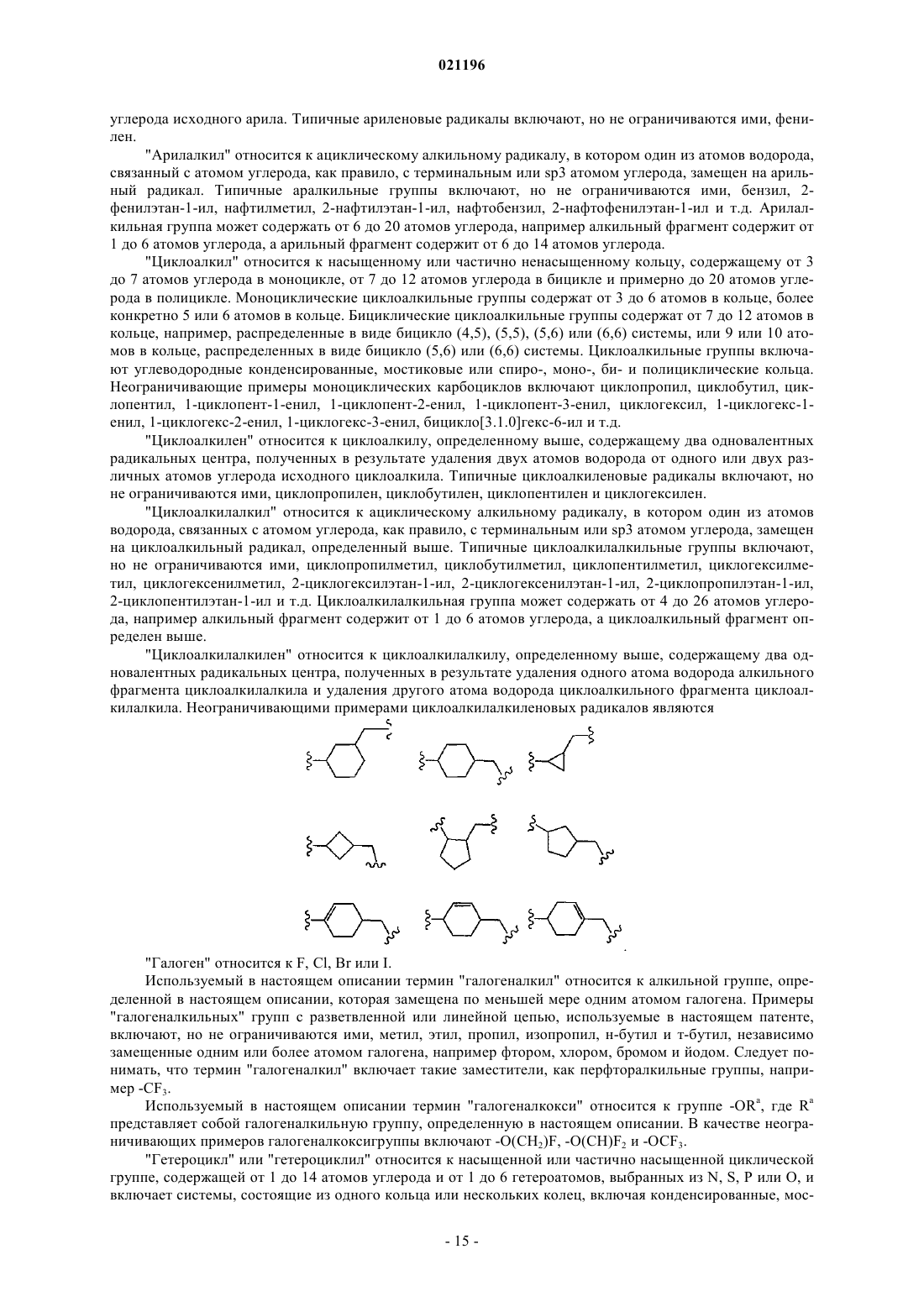 021196

углерода исходного арила. Типичные ариленовые радикалы включают, но не ограничиваются ими, фенилен.

"Арилалкил" относится к ациклическому алкильному радикалу, в котором один из атомов водорода, связанный с атомом углерода, как правило, с терминальным или sp3 атомом углерода, замещен на арильный радикал. Типичные аралкильные группы включают, но не ограничиваются ими, бензил, 2-фенилэтан-1-ил, нафтилметил, 2-нафтилэтан-1-ил, нафтобензил, 2-нафтофенилэтан-1-ил и т.д. Арилалкильная группа может содержать от 6 до 20 атомов углерода, например алкильный фрагмент содержит от 1 до 6 атомов углерода, а арильный фрагмент содержит от 6 до 14 атомов углерода.

"Циклоалкил" относится к насыщенному или частично ненасыщенному кольцу, содержащему от 3 до 7 атомов углерода в моноцикле, от 7 до 12 атомов углерода в бицикле и примерно до 20 атомов углерода в полицикле. Моноциклические циклоалкильные группы содержат от 3 до 6 атомов в кольце, более конкретно 5 или 6 атомов в кольце. Бициклические циклоалкильные группы содержат от 7 до 12 атомов в кольце, например, распределенные в виде бицикло (4,5), (5,5), (5,6) или (6,6) системы, или 9 или 10 атомов в кольце, распределенных в виде бицикло (5,6) или (6,6) системы. Циклоалкильные группы включают углеводородные конденсированные, мостиковые или спиро-, моно-, би- и полициклические кольца. Неограничивающие примеры моноциклических карбоциклов включают циклопропил, циклобутил, циклопентил, 1-циклопент-1-енил, 1-циклопент-2-енил, 1-циклопент-3-енил, циклогексил, 1-циклогекс-1-енил, 1-циклогекс-2-енил, 1-циклогекс-3-енил, бицикло[3.1.0]гекс-6-ил и т.д.

"Циклоалкилен" относится к циклоалкилу, определенному выше, содержащему два одновалентных радикальных центра, полученных в результате удаления двух атомов водорода от одного или двух различных атомов углерода исходного циклоалкила. Типичные циклоалкиленовые радикалы включают, но не ограничиваются ими, циклопропилен, циклобутилен, циклопентилен и циклогексилен.

"Циклоалкилалкил" относится к ациклическому алкильному радикалу, в котором один из атомов водорода, связанных с атомом углерода, как правило, с терминальным или sp3 атомом углерода, замещен на циклоалкильный радикал, определенный выше. Типичные циклоалкилалкильные группы включают, но не ограничиваются ими, циклопропилметил, циклобутилметил, циклопентилметил, циклогексилметил, циклогексенилметил, 2-циклогексилэтан-1-ил, 2-циклогексенилэтан-1-ил, 2-циклопропилэтан-1-ил, 2-циклопентилэтан-1-ил и т.д. Циклоалкилалкильная группа может содержать от 4 до 26 атомов углерода, например алкильный фрагмент содержит от 1 до 6 атомов углерода, а циклоалкильный фрагмент определен выше.

"Циклоалкилалкилен" относится к циклоалкилалкилу, определенному выше, содержащему два одновалентных радикальных центра, полученных в результате удаления одного атома водорода алкильного фрагмента циклоалкилалкила и удаления другого атома водорода циклоалкильного фрагмента циклоалкилалкила. Неограничивающими примерами циклоалкилалкиленовых радикалов являются

"Галоген" относится к F, Cl, Br или I.

Используемый в настоящем описании термин "галогеналкил" относится к алкильной группе, определенной в настоящем описании, которая замещена по меньшей мере одним атомом галогена. Примеры "галогеналкильных" групп с разветвленной или линейной цепью, используемые в настоящем патенте, включают, но не ограничиваются ими, метил, этил, пропил, изопропил, н-бутил и т-бутил, независимо замещенные одним или более атомом галогена, например фтором, хлором, бромом и йодом. Следует понимать, что термин "галогеналкил" включает такие заместители, как перфторалкильные группы, например $-CF_3$.

Используемый в настоящем описании термин "галогеналкокси" относится к группе $-OR^a$, где $R^a$ представляет собой галогеналкильную группу, определенную в настоящем описании. В качестве неограничивающих примеров галогеналкоксигруппы включают $-O(CH_2)F$, $-O(CH)F_2$ и $-OCF_3$.

"Гетероцикл" или "гетероциклил" относится к насыщенной или частично насыщенной циклической группе, содержащей от 1 до 14 атомов углерода и от 1 до 6 гетероатомов, выбранных из N, S, P или O, и включает системы, состоящие из одного кольца или нескольких колец, включая конденсированные, мос-

- 15 -